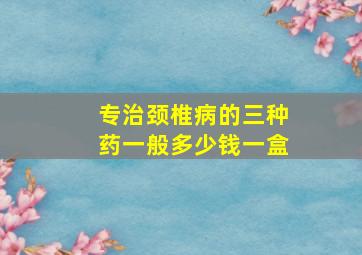 专治颈椎病的三种药一般多少钱一盒